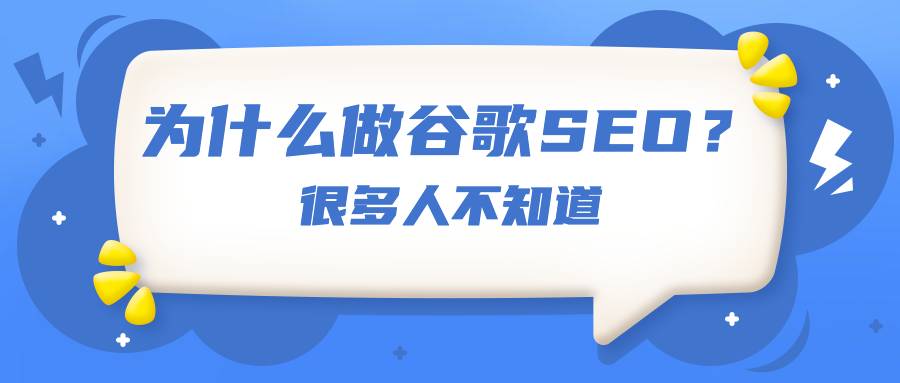 为什么做谷歌SEO？
很多人不知道